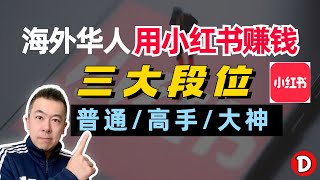 海外华人用小红书赚钱

三大段位

小红书

普通/高手/大神

D